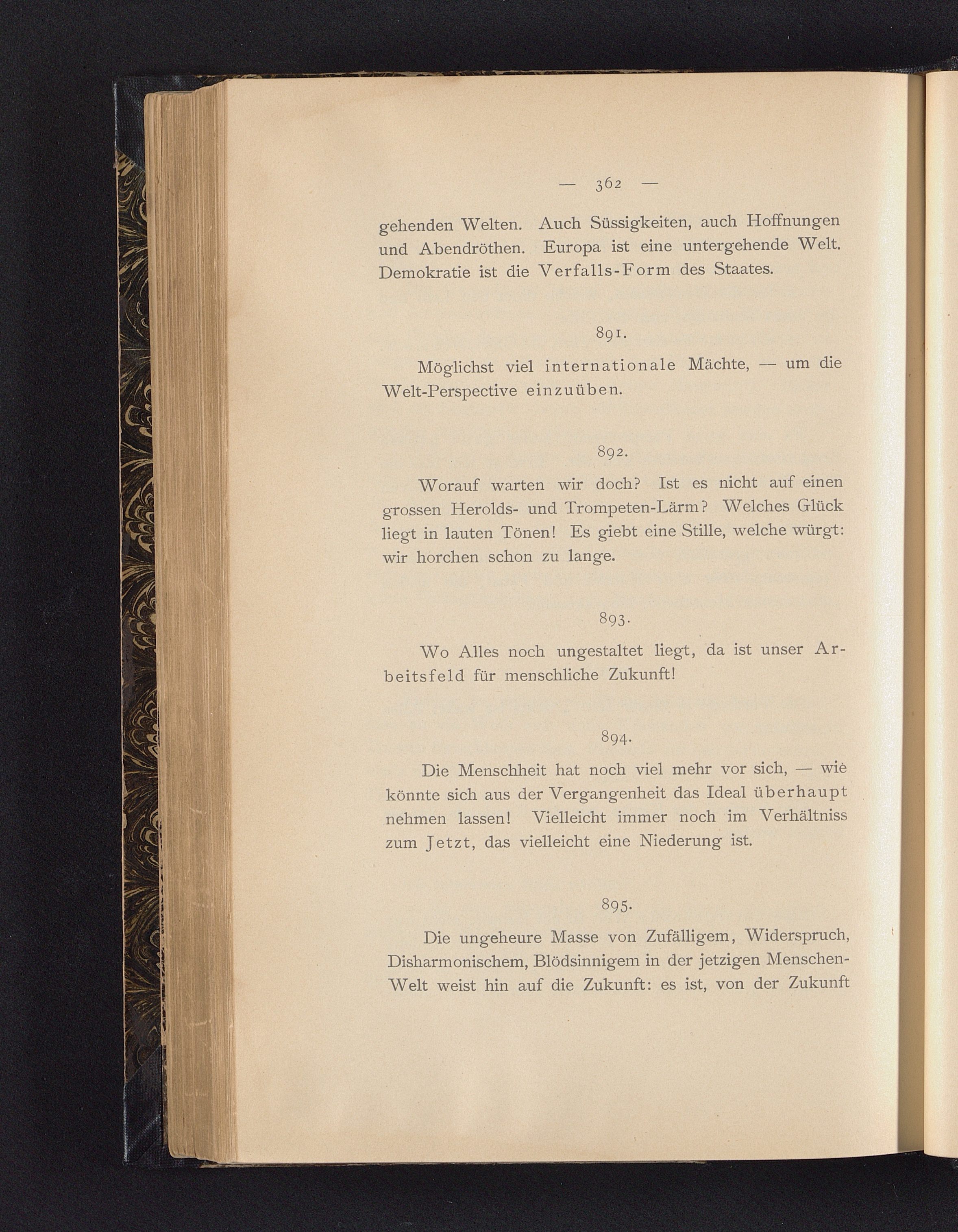 — 362 —

gehenden Welten. Auch Süssigkeiten, auch Hoffnungen und Abendröthen. Europa ist eine untergehende Welt. Demokratie ist die Verfalls-Form des Staates.

891.

Möglichst viel internationale Mächte, — um die Welt-Perspective einzuüben.

892.

Worauf warten wir doch? Ist es nicht auf einen grossen Herolds- und Trompeten-Lärm? Welches Glück liegt in lauten Tönen! Es giebt eine Stille, welche würgt: wir horchen schon zu lange.

893.

Wo Alles noch ungestaltet liegt, da ist unser Arbeitsfeld für menschliche Zukunft!

894.

Die Menschheit hat noch viel mehr vor sich, — wie könnte sich aus der Vergangenheit das Ideal überhaupt nehmen lassen! Vielleicht immer noch im Verhältniss zum Jetzt, das vielleicht eine Niederung ist.

895.

Die ungeheure Masse von Zufälligem, Widerspruch, Disharmonischem, Blödsinnigem in der jetzigen Menschen-Welt weist hin auf die Zukunft: es ist, von der Zukunft